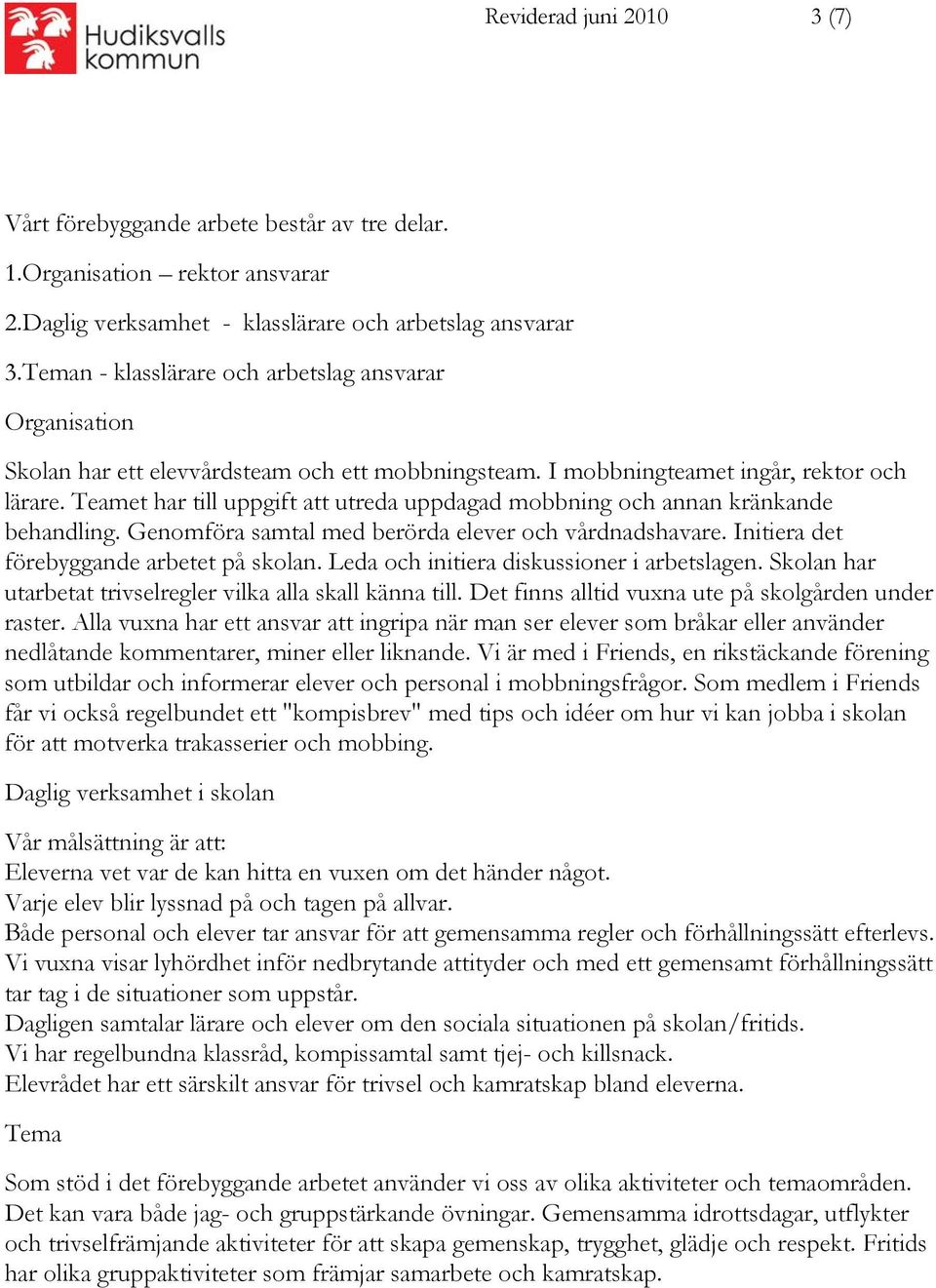 Hudiksvalls kommun

Reviderad juni 2010 3 (7)

Vårt förebyggande arbete består av tre delar.

1.Organisation – rektor ansvarar

2.Daglig verksamhet - klasslärare och arbetslag ansvarar

3.Teman - klasslärare och arbetslag ansvarar

Organisation

Skolan har ett elevvårdsteam och ett mobbningsteam. I mobbningteamet ingår, rektor och lärare. Teamet har till uppgift att utreda uppdagad mobbning och annan kränkande behandling. Genomföra samtal med berörda elever och vårdnadshavare. Initiera det förebyggande arbetet på skolan. Leda och initiera diskussioner i arbetslagen. Skolan har utarbetat trivselregler vilka alla skall känna till. Det finns alltid vuxna ute på skolgården under raster. Alla vuxna har ett ansvar att ingripa när man ser elever som bråkar eller använder nedlåtande kommentarer, miner eller liknande. Vi är med i Friends, en rikstäckande förening som utbildar och informerar elever och personal i mobbningsfrågor. Som medlem i Friends får vi också regelbundet ett "kompisbrev" med tips och idéer om hur vi kan jobba i skolan för att motverka trakasserier och mobbing.

Daglig verksamhet i skolan

Vår målsättning är att:
Eleverna vet var de kan hitta en vuxen om det händer något.
Varje elev blir lyssnad på och tagen på allvar.
Både personal och elever tar ansvar för att gemensamma regler och förhållningssätt efterlevs.
Vi vuxna visar lyhördhet inför nedbrytande attityder och med ett gemensamt förhållningssätt tar tag i de situationer som uppstår.
Dagligen samtalar lärare och elever om den sociala situationen på skolan/fritids.
Vi har regelbundna klassråd, kompissamtal samt tjej- och killsnack.
Elevrådet har ett särskilt ansvar för trivsel och kamratskap bland eleverna.

Tema

Som stöd i det förebyggande arbetet använder vi oss av olika aktiviteter och temaområden. Det kan vara både jag- och gruppstärkande övningar. Gemensamma idrottsdagar, utflykter och trivselfrämjande aktiviteter för att skapa gemenskap, trygghet, glädje och respekt. Fritids har olika gruppaktiviteter som främjar samarbete och kamratskap.